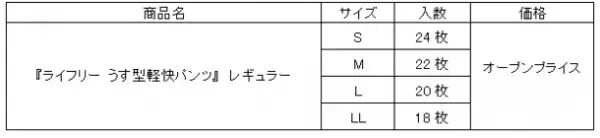 | 商品名 | サイズ | 入数 | 価格 |
|---|---|---|---|
| 『ライフリー うす型軽快パンツ』 レギュラー | S | 24 枚 | オープンプライス |
| | M | 22 枚 | |
| | L | 20 枚 | |
| | LL | 18 枚 | |